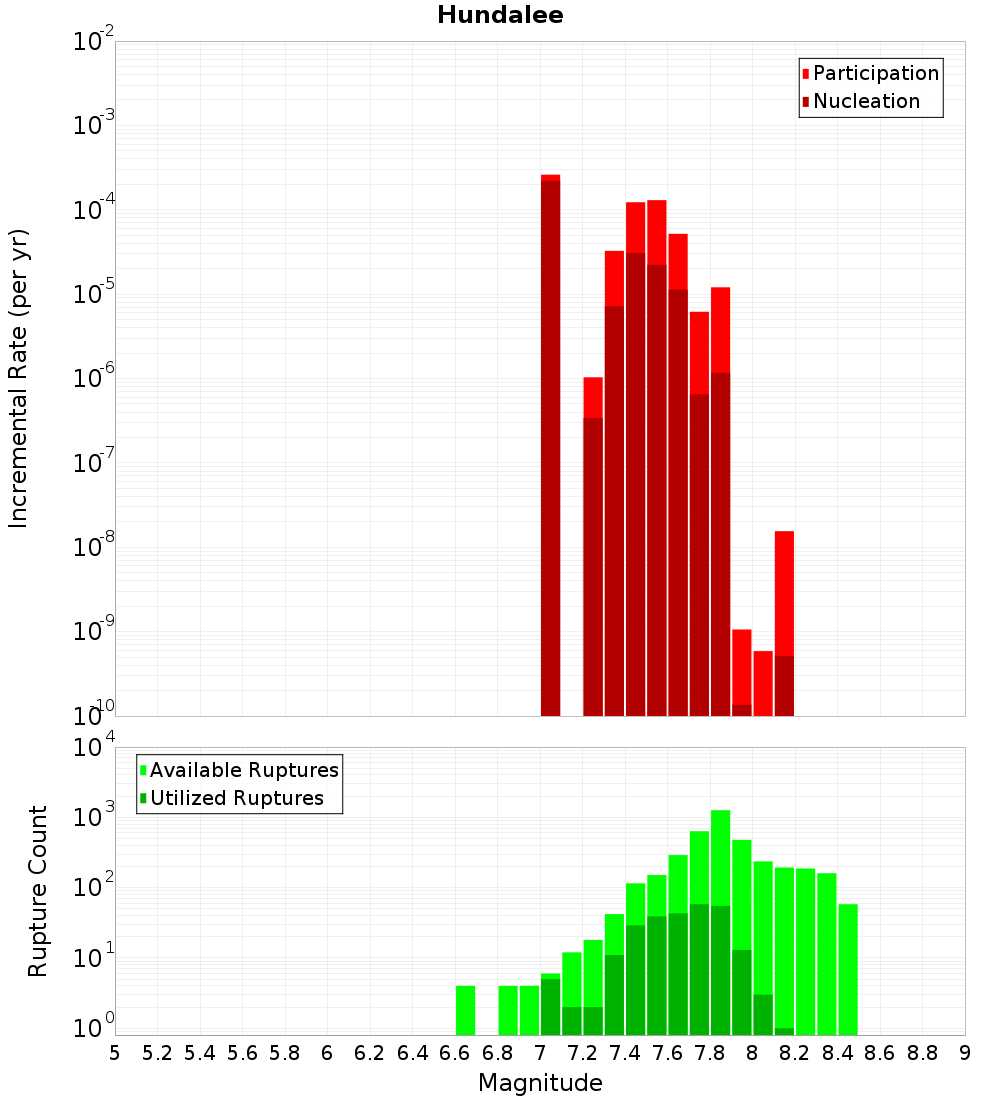 Hundalee

Participation
Nucleation

Incremental Rate (per yr)

$10^{-2}$
$10^{-3}$
$10^{-4}$
$10^{-5}$
$10^{-6}$
$10^{-7}$
$10^{-8}$
$10^{-9}$
$10^{-10}$

Available Ruptures
Utilized Ruptures

Rupture Count

$10^{4}$
$10^{3}$
$10^{2}$
$10^{1}$
$10^{0}$

5 5.2 5.4 5.6 5.8 6 6.2 6.4 6.6 6.8 7 7.2 7.4 7.6 7.8 8 8.2 8.4 8.6 8.8 9

Magnitude